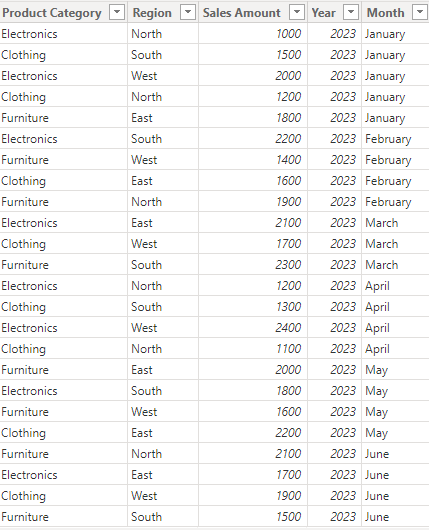 | Product Category | Region | Sales Amount | Year | Month |
|---|---|---|---|---|
| Electronics | North | 1000 | 2023 | January |
| Clothing | South | 1500 | 2023 | January |
| Electronics | West | 2000 | 2023 | January |
| Clothing | North | 1200 | 2023 | January |
| Furniture | East | 1800 | 2023 | January |
| Electronics | South | 2200 | 2023 | February |
| Furniture | West | 1400 | 2023 | February |
| Clothing | East | 1600 | 2023 | February |
| Furniture | North | 1900 | 2023 | February |
| Electronics | East | 2100 | 2023 | March |
| Clothing | West | 1700 | 2023 | March |
| Furniture | South | 2300 | 2023 | March |
| Electronics | North | 1200 | 2023 | April |
| Clothing | South | 1300 | 2023 | April |
| Electronics | West | 2400 | 2023 | April |
| Clothing | North | 1100 | 2023 | April |
| Furniture | East | 2000 | 2023 | May |
| Electronics | South | 1800 | 2023 | May |
| Furniture | West | 1600 | 2023 | May |
| Clothing | East | 2200 | 2023 | May |
| Furniture | North | 2100 | 2023 | June |
| Electronics | East | 1700 | 2023 | June |
| Clothing | West | 1900 | 2023 | June |
| Furniture | South | 1500 | 2023 | June |